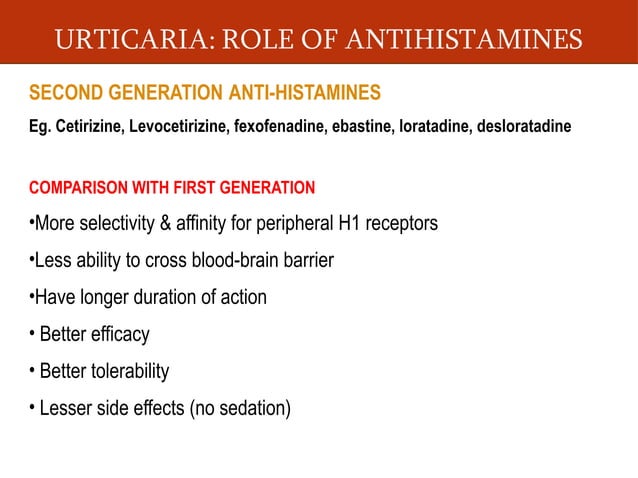 URTICARIA: ROLE OF ANTIHISTAMINES

SECOND GENERATION ANTI-HISTAMINES

Eg. Cetirizine, Levocetirizine, fexofenadine, ebastine, loratadine, desloratadine

COMPARISON WITH FIRST GENERATION

•More selectivity & affinity for peripheral H1 receptors

•Less ability to cross blood-brain barrier

•Have longer duration of action

• Better efficacy

• Better tolerability

• Lesser side effects (no sedation)